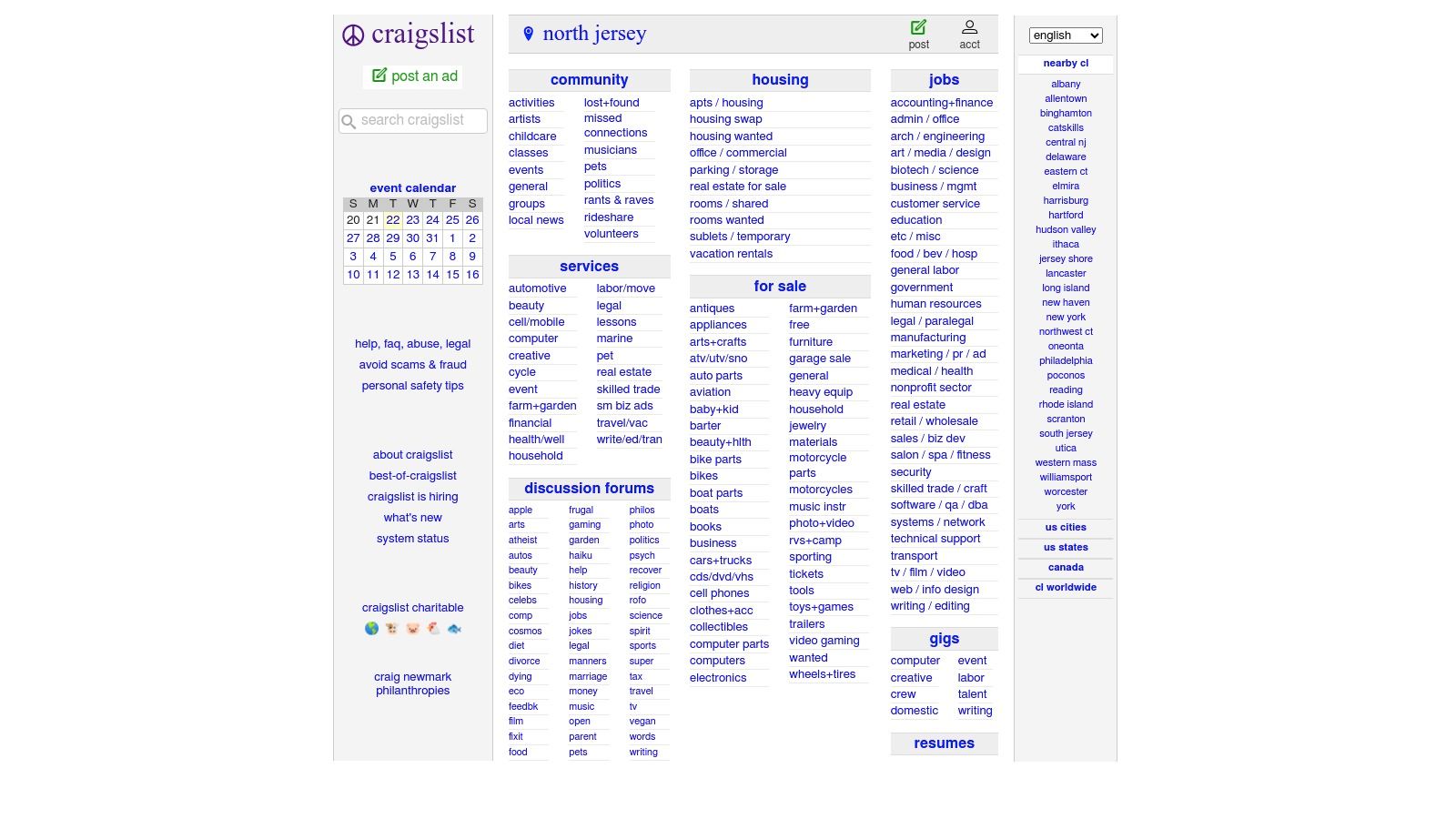 craigslist

post an ad

search craigslist

event calendar

| S | M | T | W | T | F | S |
|---|---|---|---|---|---|---|
| 20 | 21 | 22 | 23 | 24 | 25 | 26 |
| 27 | 28 | 29 | 30 | 31 | 1 | 2 |
| 3 | 4 | 5 | 6 | 7 | 8 | 9 |
| 10 | 11 | 12 | 13 | 14 | 15 | 16 |

help, faq, abuse, legal
avoid scams & fraud
personal safety tips

about craigslist
best-of-craigslist
craigslist is hiring
what's new
system status

craigslist charitable

craig newmark philanthropies

north jersey

post
acct

community

activities
artists
childcare
classes
events
general
groups
local news
lost+found
missed connections
musicians
pets
politics
rants & raves
rideshare
volunteers

services

automotive
beauty
cell/mobile
computer
creative
cycle
event
farm+garden
financial
health/well
household
labor/move
legal
lessons
marine
pet
real estate
skilled trade
sm biz ads
travel/vac
write/ed/tran

discussion forums

apple
arts
atheist
autos
beauty
bikes
celebs
comp
cosmos
diet
divorce
dying
eco
feedbk
film
fixit
food
frugal
gaming
garden
haiku
help
history
housing
jobs
jokes
legal
manners
marriage
money
music
open
parent
pets
philos
photo
politics
psych
recover
religion
rofo
science
spirit
sports
super
tax
travel
tv
vegan
words
writing

housing

apts / housing
housing swap
housing wanted
office / commercial
parking / storage
real estate for sale
rooms / shared
rooms wanted
sublets / temporary
vacation rentals

for sale

antiques
appliances
arts+crafts
atv/utv/sno
auto parts
aviation
baby+kid
barter
beauty+hlth
bike parts
bikes
boat parts
boats
books
business
cars+trucks
cds/dvd/vhs
cell phones
clothes+acc
collectibles
computer parts
computers
electronics
farm+garden
free
furniture
garage sale
general
heavy equip
household
jewelry
materials
motorcycle parts
motorcycles
music instr
photo+video
rvs+camp
sporting
tickets
tools
toys+games
trailers
video gaming
wanted
wheels+tires

jobs

accounting+finance
admin / office
arch / engineering
art / media / design
biotech / science
business / mgmt
customer service
education
etc / misc
food / bev / hosp
general labor
government
human resources
legal / paralegal
manufacturing
marketing / pr / ad
medical / health
nonprofit sector
real estate
retail / wholesale
sales / biz dev
salon / spa / fitness
security
skilled trade / craft
software / qa / dba
systems / network
technical support
transport
tv / film / video
web / info design
writing / editing

gigs

computer
creative
crew
domestic
event
labor
talent
writing

resumes

english

nearby cl

albany
allentown
binghamton
catskills
central nj
delaware
eastern ct
elmira
harrisburg
hartford
hudson valley
ithaca
jersey shore
lancaster
long island
new haven
new york
northwest ct
oneonta
philadelphia
poconos
reading
rhode island
scranton
south jersey
utica
western mass
williamsport
worcester
york

us cities
us states
canada
cl worldwide